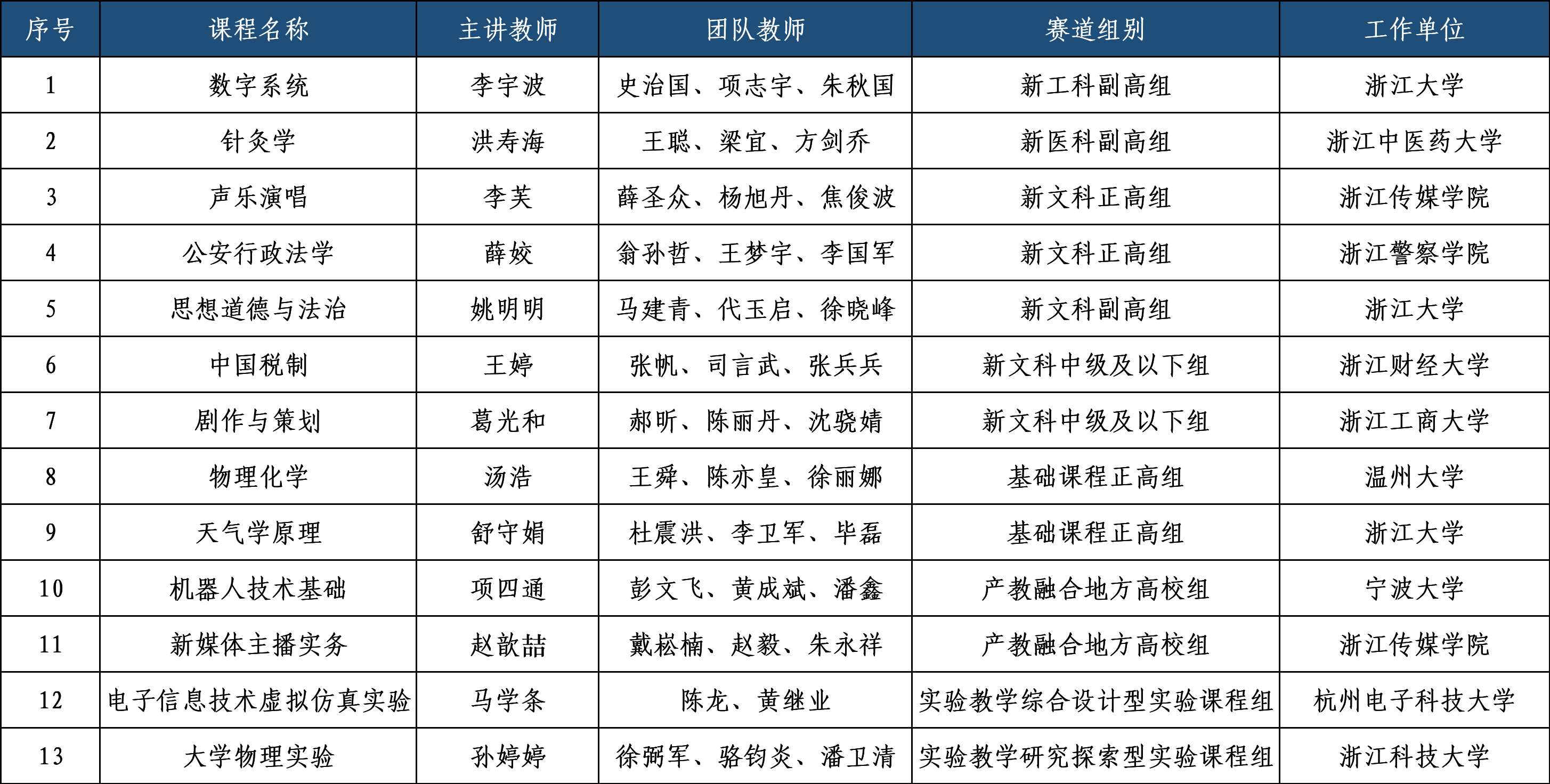 | 序号 | 课程名称 | 主讲教师 | 团队教师 | 赛道组别 | 工作单位 |
|---|---|---|---|---|---|
| 1 | 数字系统 | 李宇波 | 史治国、项志宇、朱秋国 | 新工科副高组 | 浙江大学 |
| 2 | 针灸学 | 洪寿海 | 王聪、梁宜、方剑乔 | 新医科副高组 | 浙江中医药大学 |
| 3 | 声乐演唱 | 李芙 | 薛圣众、杨旭丹、焦俊波 | 新文科正高组 | 浙江传媒学院 |
| 4 | 公安行政法学 | 薛姣 | 翁孙哲、王梦宇、李国军 | 新文科正高组 | 浙江警察学院 |
| 5 | 思想道德与法治 | 姚明明 | 马建青、代玉启、徐晓峰 | 新文科副高组 | 浙江大学 |
| 6 | 中国税制 | 王婷 | 张帆、司言武、张兵兵 | 新文科中级及以下组 | 浙江财经大学 |
| 7 | 剧作与策划 | 葛光和 | 郝昕、陈丽丹、沈骁婧 | 新文科中级及以下组 | 浙江工商大学 |
| 8 | 物理化学 | 汤浩 | 王舜、陈亦皇、徐丽娜 | 基础课程正高组 | 温州大学 |
| 9 | 天气学原理 | 舒守娟 | 杜震洪、李卫军、毕磊 | 基础课程正高组 | 浙江大学 |
| 10 | 机器人技术基础 | 项四通 | 彭文飞、黄成斌、潘鑫 | 产教融合地方高校组 | 宁波大学 |
| 11 | 新媒体主播实务 | 赵歆喆 | 戴崧楠、赵毅、朱永祥 | 产教融合地方高校组 | 浙江传媒学院 |
| 12 | 电子信息技术虚拟仿真实验 | 马学条 | 陈龙、黄继业 | 实验教学综合设计型实验课程组 | 杭州电子科技大学 |
| 13 | 大学物理实验 | 孙婷婷 | 徐弼军、骆钧炎、潘卫清 | 实验教学研究探索型实验课程组 | 浙江科技大学 |